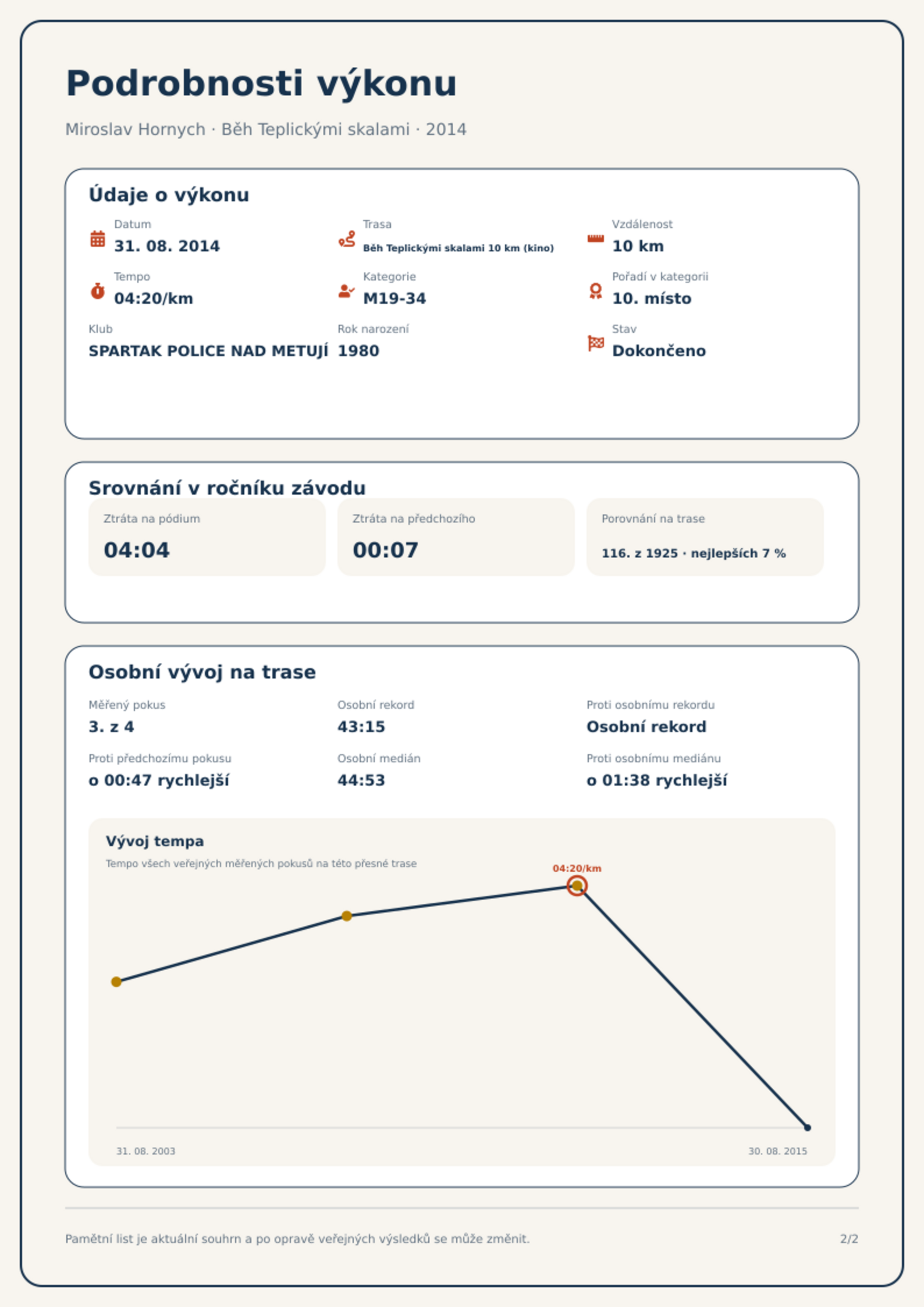 Podrobnosti výkonu

Miroslav Hornych · Běh Teplickými skalami · 2014

Údaje o výkonu

Datum
31. 08. 2014

Trasa
Běh Teplickými skalami 10 km (kino)

Vzdálenost
10 km

Tempo
04:20/km

Kategorie
M19-34

Pořadí v kategorii
10. místo

Klub
SPARTAK POLICE NAD METUJÍ

Rok narození
1980

Stav
Dokončeno

Srovnání v ročníku závodu

Ztráta na pódium
04:04

Ztráta na předchozího
00:07

Porovnání na trase
116. z 1925 · nejlepších 7 %

Osobní vývoj na trase

Měřený pokus
3. z 4

Osobní rekord
43:15

Proti osobnímu rekordu
Osobní rekord

Proti předchozímu pokusu
o 00:47 rychlejší

Osobní medián
44:53

Proti osobnímu mediánu
o 01:38 rychlejší

Vývoj tempa
Tempo všech veřejných měřených pokusů na této přesné trase

04:20/km

31. 08. 2003
30. 08. 2015

Pamětní list je aktuální souhrn a po opravě veřejných výsledků se může změnit.

2/2